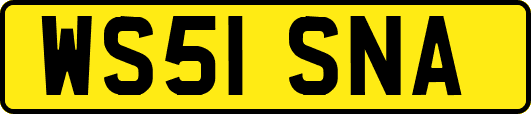 WS51 SNA